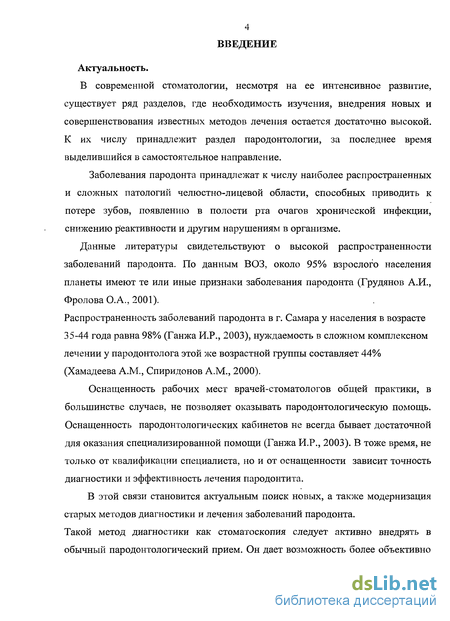 4

ВВЕДЕНИЕ

Актуальность.

В современной стоматологии, несмотря на ее интенсивное развитие, существует ряд разделов, где необходимость изучения, внедрения новых и совершенствования известных методов лечения остается достаточно высокой. К их числу принадлежит раздел пародонтологии, за последнее время выделившийся в самостоятельное направление.

Заболевания пародонта принадлежат к числу наиболее распространенных и сложных патологий челюстно-лицевой области, способных приводить к потере зубов, появлению в полости рта очагов хронической инфекции, снижению реактивности и другим нарушениям в организме.

Данные литературы свидетельствуют о высокой распространенности заболеваний пародонта. По данным ВОЗ, около 95% взрослого населения планеты имеют те или иные признаки заболевания пародонта (Грудянов А.И., Фролова О.А., 2001).

Распространенность заболеваний пародонта в г. Самара у населения в возрасте 35-44 года равна 98% (Ганжа И.Р., 2003), нуждаемость в сложном комплексном лечении у пародонтолога этой же возрастной группы составляет 44% (Хамадеева А.М., Спиридонов А.М., 2000).

Оснащенность рабочих мест врачей-стоматологов общей практики, в большинстве случаев, не позволяет оказывать пародонтологическую помощь. Оснащенность пародонтологических кабинетов не всегда бывает достаточной для оказания специализированной помощи (Ганжа И.Р., 2003). В тоже время, не только от квалификации специалиста, но и от оснащенности зависит точность диагностики и эффективность лечения пародонтита.

В этой связи становится актуальным поиск новых, а также модернизация старых методов диагностики и лечения заболеваний пародонта.

Такой метод диагностики как стоматоскопия следует активно внедрять в обычный пародонтологический прием. Он дает возможность более объективно

dsLib.net
библиотека диссертаций